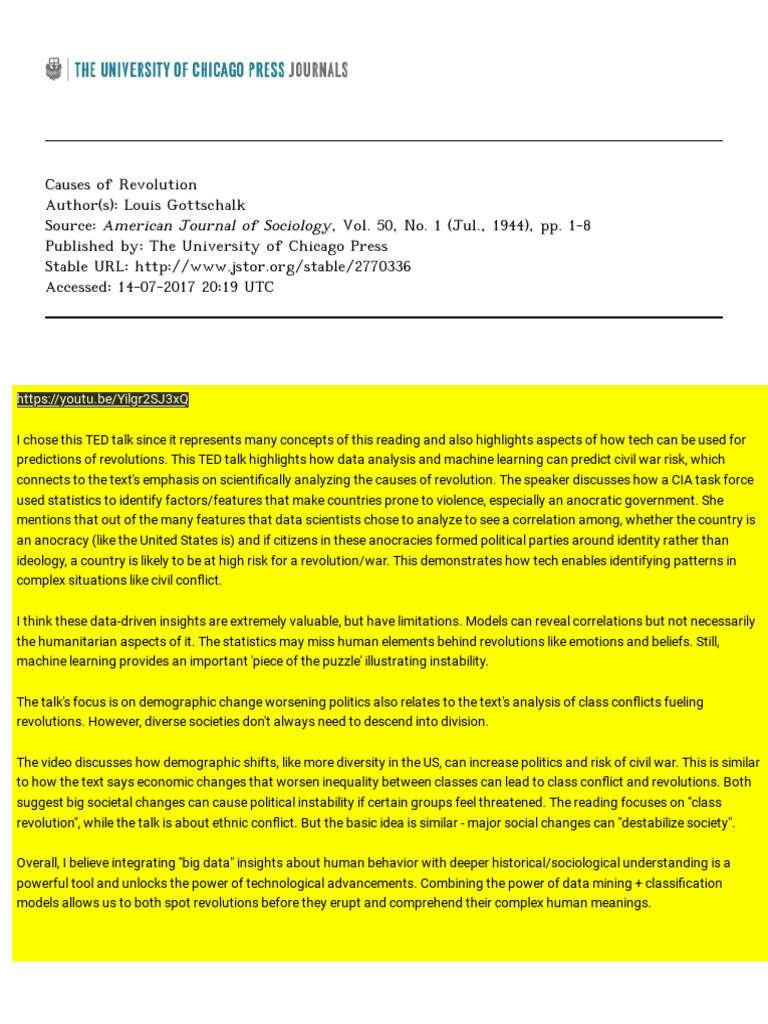 THE UNIVERSITY OF CHICAGO PRESS JOURNALS

Causes of Revolution
Author(s): Louis Gottschalk
Source: American Journal of Sociology, Vol. 50, No. 1 (Jul., 1944), pp. 1-8
Published by: The University of Chicago Press
Stable URL: http://www.jstor.org/stable/2770336
Accessed: 14-07-2017 20:19 UTC

https://youtu.be/Yilgr2SJ3xQ

I chose this TED talk since it represents many concepts of this reading and also highlights aspects of how tech can be used for predictions of revolutions. This TED talk highlights how data analysis and machine learning can predict civil war risk, which connects to the text's emphasis on scientifically analyzing the causes of revolution. The speaker discusses how a CIA task force used statistics to identify factors/features that make countries prone to violence, especially an anocratic government. She mentions that out of the many features that data scientists chose to analyze to see a correlation among, whether the country is an anocracy (like the United States is) and if citizens in these anocracies formed political parties around identity rather than ideology, a country is likely to be at high risk for a revolution/war. This demonstrates how tech enables identifying patterns in complex situations like civil conflict.

I think these data-driven insights are extremely valuable, but have limitations. Models can reveal correlations but not necessarily the humanitarian aspects of it. The statistics may miss human elements behind revolutions like emotions and beliefs. Still, machine learning provides an important 'piece of the puzzle' illustrating instability.

The talk's focus is on demographic change worsening politics also relates to the text's analysis of class conflicts fueling revolutions. However, diverse societies don't always need to descend into division.

The video discusses how demographic shifts, like more diversity in the US, can increase politics and risk of civil war. This is similar to how the text says economic changes that worsen inequality between classes can lead to class conflict and revolutions. Both suggest big societal changes can cause political instability if certain groups feel threatened. The reading focuses on "class revolution", while the talk is about ethnic conflict. But the basic idea is similar - major social changes can "destabilize society".

Overall, I believe integrating "big data" insights about human behavior with deeper historical/sociological understanding is a powerful tool and unlocks the power of technological advancements. Combining the power of data mining + classification models allows us to both spot revolutions before they erupt and comprehend their complex human meanings.